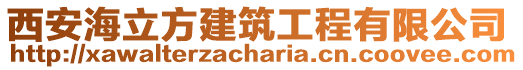 西安海立方建筑工程有限公司
http://xawalterzacharia.cn.coovee.com